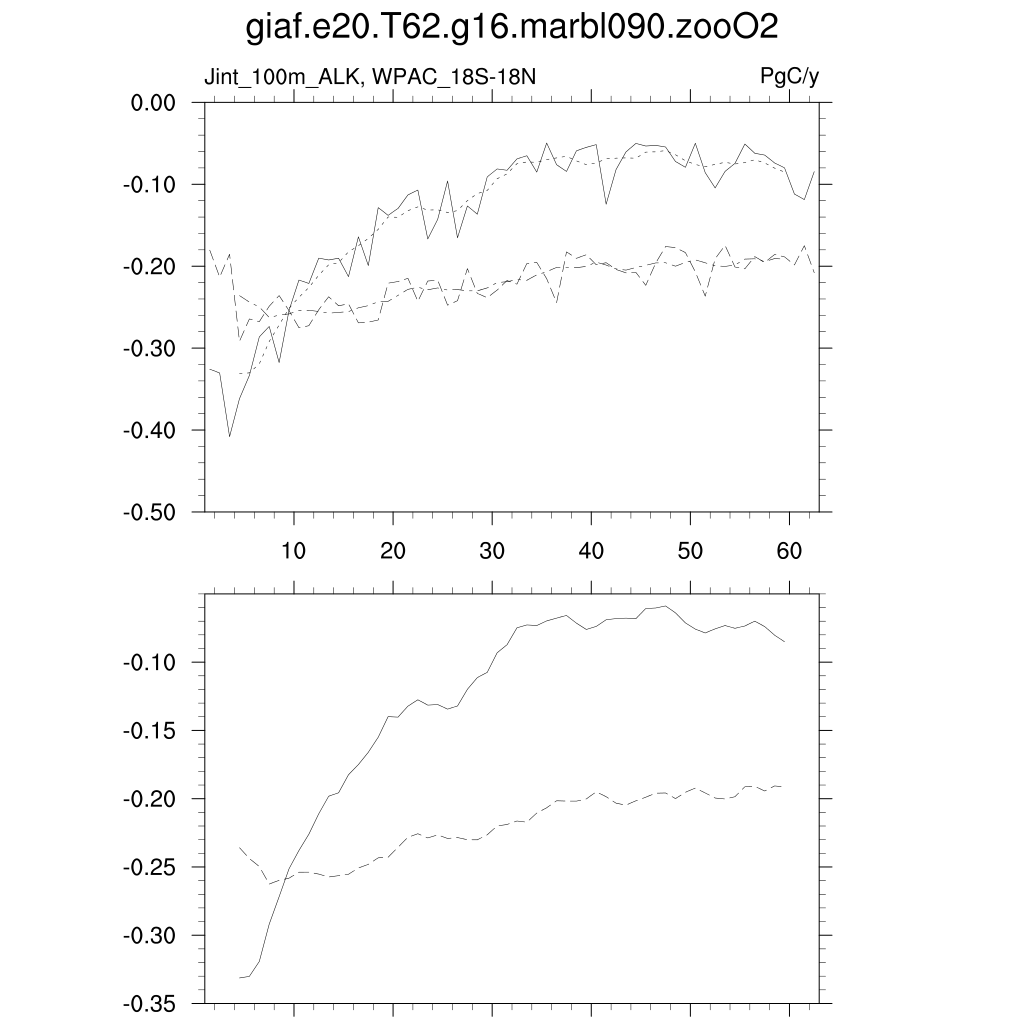 giaf.e20.T62.g16.marbl090.zooO2

Jint_100m_ALK, WPAC_18S-18N

PgC/y

0.00
-0.10
-0.20
-0.30
-0.40
-0.50

10
20
30
40
50
60

-0.10
-0.15
-0.20
-0.25
-0.30
-0.35